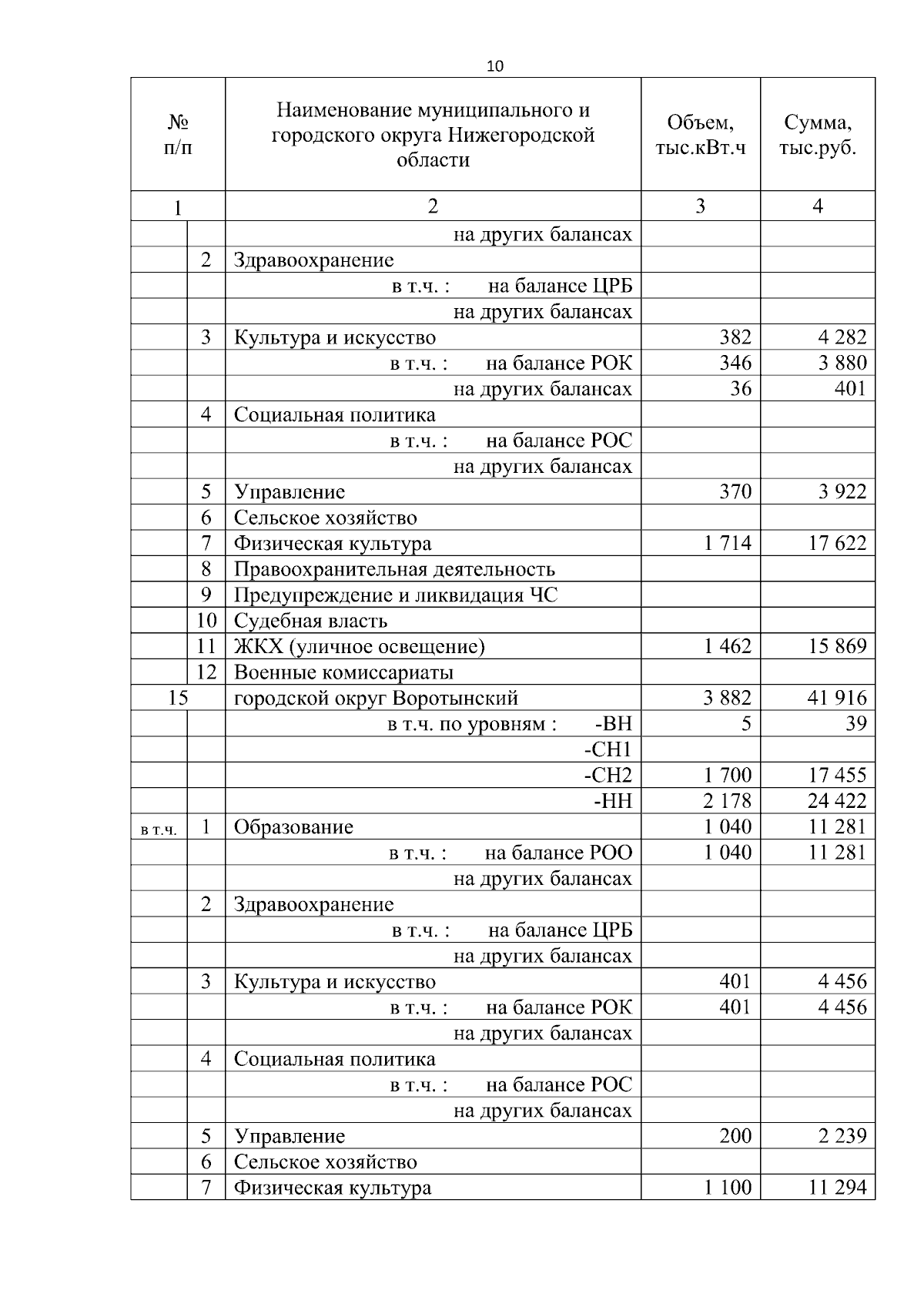 10

| № п/п | | Наименование муниципального и городского округа Нижегородской области | Объем, тыс.кВт.ч | Сумма, тыс.руб. |
|---|---|---|---|---|
| 1 | | 2 | 3 | 4 |
| | | на других балансах | | |
| | 2 | Здравоохранение | | |
| | | в т.ч. : на балансе ЦРБ | | |
| | | на других балансах | | |
| | 3 | Культура и искусство | 382 | 4 282 |
| | | в т.ч. : на балансе РОК | 346 | 3 880 |
| | | на других балансах | 36 | 401 |
| | 4 | Социальная политика | | |
| | | в т.ч. : на балансе РОС | | |
| | | на других балансах | | |
| | 5 | Управление | 370 | 3 922 |
| | 6 | Сельское хозяйство | | |
| | 7 | Физическая культура | 1 714 | 17 622 |
| | 8 | Правоохранительная деятельность | | |
| | 9 | Предупреждение и ликвидация ЧС | | |
| | 10 | Судебная власть | | |
| | 11 | ЖКХ (уличное освещение) | 1 462 | 15 869 |
| | 12 | Военные комиссариаты | | |
| 15 | | городской округ Воротынский | 3 882 | 41 916 |
| | | в т.ч. по уровням : -ВН | 5 | 39 |
| | | -СН1 | | |
| | | -СН2 | 1 700 | 17 455 |
| | | -НН | 2 178 | 24 422 |
| в т.ч. | 1 | Образование | 1 040 | 11 281 |
| | | в т.ч. : на балансе РОО | 1 040 | 11 281 |
| | | на других балансах | | |
| | 2 | Здравоохранение | | |
| | | в т.ч. : на балансе ЦРБ | | |
| | | на других балансах | | |
| | 3 | Культура и искусство | 401 | 4 456 |
| | | в т.ч. : на балансе РОК | 401 | 4 456 |
| | | на других балансах | | |
| | 4 | Социальная политика | | |
| | | в т.ч. : на балансе РОС | | |
| | | на других балансах | | |
| | 5 | Управление | 200 | 2 239 |
| | 6 | Сельское хозяйство | | |
| | 7 | Физическая культура | 1 100 | 11 294 |